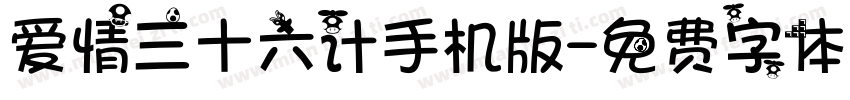 爱情三十六计手机版-免费字体